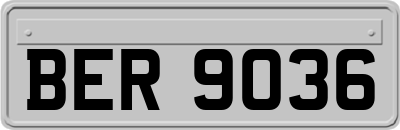 BER 9036